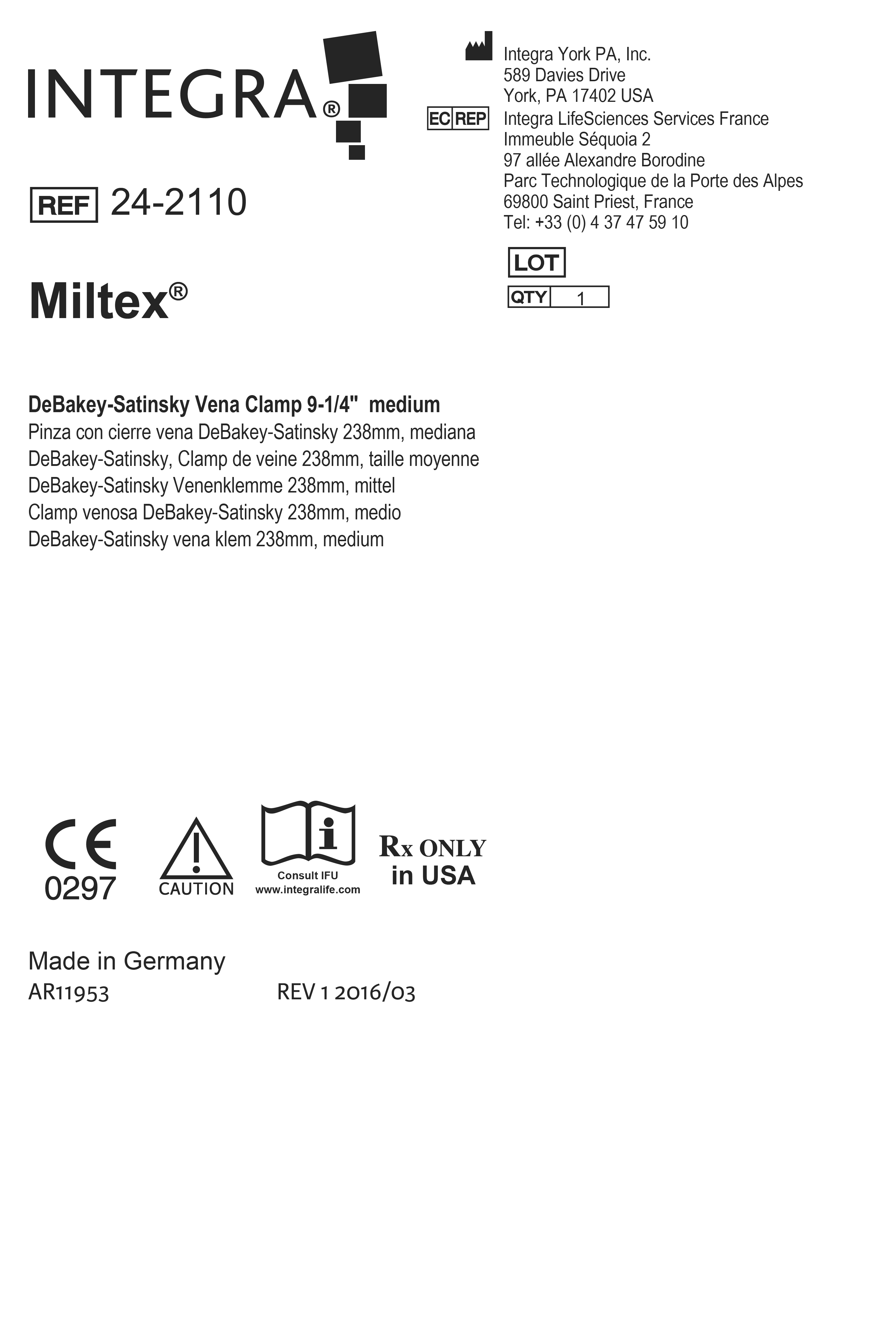 INTEGRA®

REF 24-2110

Miltex®

Integra York PA, Inc.
589 Davies Drive
York, PA 17402 USA

EC REP Integra LifeSciences Services France
Immeuble Séquoia 2
97 allée Alexandre Borodine
Parc Technologique de la Porte des Alpes
69800 Saint Priest, France
Tel: +33 (0) 4 37 47 59 10

LOT

QTY 1

DeBakey-Satinsky Vena Clamp 9-1/4" medium
Pinza con cierre vena DeBakey-Satinsky 238mm, mediana
DeBakey-Satinsky, Clamp de veine 238mm, taille moyenne
DeBakey-Satinsky Venenklemme 238mm, mittel
Clamp venosa DeBakey-Satinsky 238mm, medio
DeBakey-Satinsky vena klem 238mm, medium

CE
0297

CAUTION

Consult IFU
www.integralife.com

Rx ONLY
in USA

Made in Germany
AR11953 REV 1 2016/03